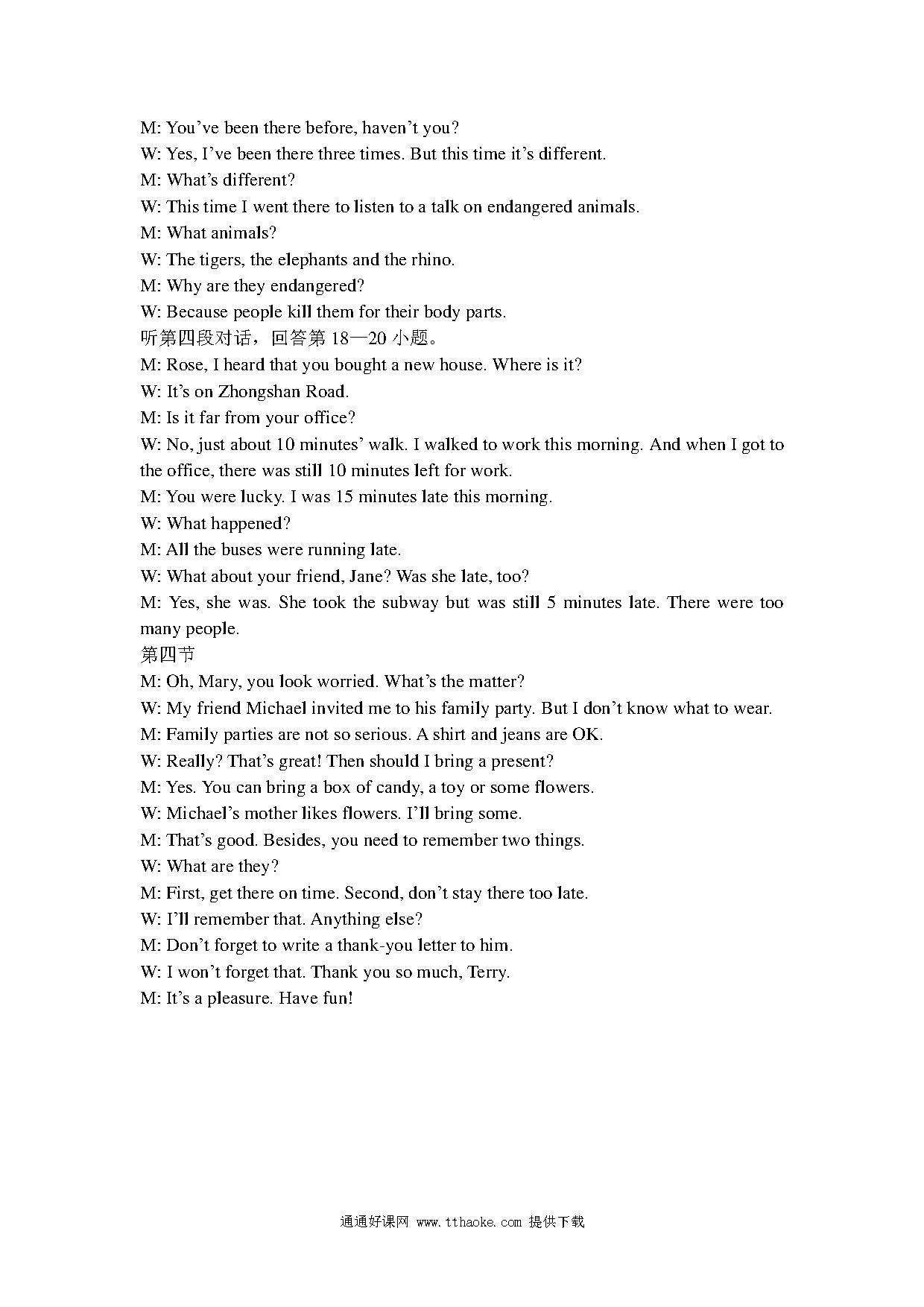 M: You’ve been there before, haven’t you?
W: Yes, I’ve been there three times. But this time it’s different.
M: What’s different?
W: This time I went there to listen to a talk on endangered animals.
M: What animals?
W: The tigers, the elephants and the rhino.
M: Why are they endangered?
W: Because people kill them for their body parts.
听第四段对话，回答第 18—20 小题。
M: Rose, I heard that you bought a new house. Where is it?
W: It’s on Zhongshan Road.
M: Is it far from your office?
W: No, just about 10 minutes’ walk. I walked to work this morning. And when I got to the office, there was still 10 minutes left for work.
M: You were lucky. I was 15 minutes late this morning.
W: What happened?
M: All the buses were running late.
W: What about your friend, Jane? Was she late, too?
M: Yes, she was. She took the subway but was still 5 minutes late. There were too many people.
第四节
M: Oh, Mary, you look worried. What’s the matter?
W: My friend Michael invited me to his family party. But I don’t know what to wear.
M: Family parties are not so serious. A shirt and jeans are OK.
W: Really? That’s great! Then should I bring a present?
M: Yes. You can bring a box of candy, a toy or some flowers.
W: Michael’s mother likes flowers. I’ll bring some.
M: That’s good. Besides, you need to remember two things.
W: What are they?
M: First, get there on time. Second, don’t stay there too late.
W: I’ll remember that. Anything else?
M: Don’t forget to write a thank-you letter to him.
W: I won’t forget that. Thank you so much, Terry.
M: It’s a pleasure. Have fun!

通通好课网 www.tthaoke.com 提供下载